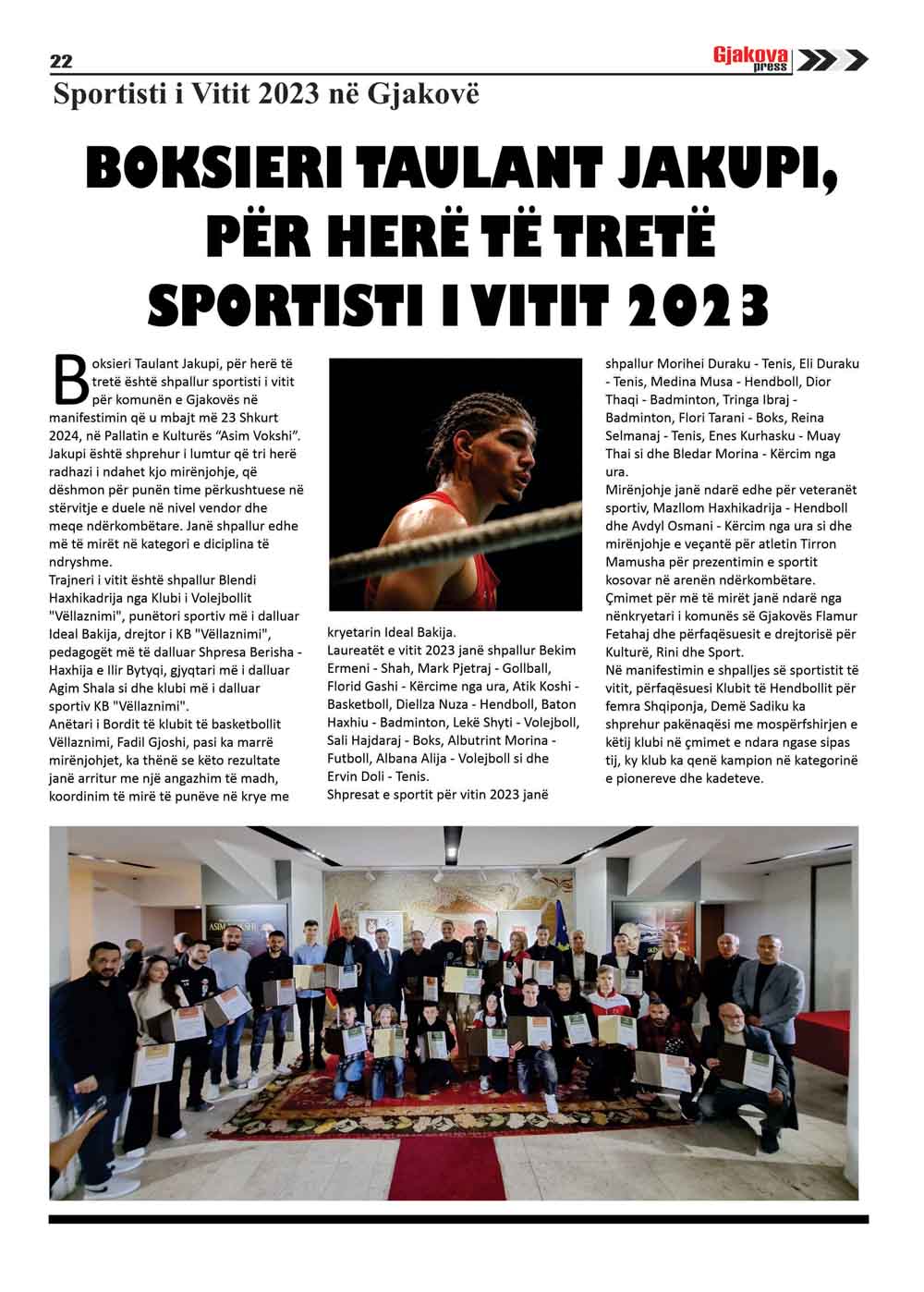 22

Gjakova press

Sportisti i Vitit 2023 në Gjakovë

BOKSIERI TAULANT JAKUPI, PËR HERË TË TRETË SPORTISTI I VITIT 2023

Boksieri Taulant Jakupi, për herë të tretë është shpallur sportisti i vitit për komunën e Gjakovës në manifestimin që u mbajt më 23 Shkurt 2024, në Pallatin e Kulturës "Asim Vokshi". Jakupi është shprehur i lumtur që tri herë radhazi i ndahet kjo mirënjohje, që dëshmon për punën time përkushtuese në stërvitje e duele në nivel vendor dhe meqe ndërkombëtare. Janë shpallur edhe më të mirët në kategori e diciplina të ndryshme.

Trajneri i vitit është shpallur Blendi Haxhikadrija nga Klubi i Volejbollit "Vëllaznimi", punëtori sportiv më i dalluar Ideal Bakija, drejtor i KB "Vëllaznimi", pedagogët më të dalluar Shpresa Berisha - Haxhija e Ilir Bytyqi, gjyqtari më i dalluar Agim Shala si dhe klubi më i dalluar sportiv KB "Vëllaznimi".

Anëtari i Bordit të klubit të basketbollit Vëllaznimi, Fadil Gjoshi, pasi ka marrë mirënjohjet, ka thënë se këto rezultate janë arritur me një angazhim të madh, koordinim të mirë të punëve në krye me kryetarin Ideal Bakija.

Laureatët e vitit 2023 janë shpallur Bekim Ermeni - Shah, Mark Pjetraj - Gollball, Florid Gashi - Kërcime nga ura, Atik Koshi - Basketboll, Diellza Nuza - Hendboll, Baton Haxhiu - Badminton, Lekë Shyti - Volejboll, Sali Hajdaraj - Boks, Albutrint Morina - Futboll, Albana Alija - Volejboll si dhe Ervin Doli - Tenis.

Shpresat e sportit për vitin 2023 janë shpallur Morihei Duraku - Tenis, Eli Duraku - Tenis, Medina Musa - Hendboll, Dior Thaqi - Badminton, Tringa Ibraj - Badminton, Flori Tarani - Boks, Reina Selmanaj - Tenis, Enes Kurhasku - Muay Thai si dhe Bledar Morina - Kërcim nga ura.

Mirënjohje janë ndarë edhe për veteranët sportiv, Mazllom Haxhikadrija - Hendboll dhe Avdyl Osmani - Kërcim nga ura si dhe mirënjohje e veçantë për atletin Tirron Mamusha për prezentimin e sportit kosovar në arenën ndërkombëtare.

Çmimet për më të mirët janë ndarë nga nënkryetari i komunës së Gjakovës Flamur Fetahaj dhe përfaqësuesit e drejtorisë për Kulturë, Rini dhe Sport.

Në manifestimin e shpalljes së sportistit të vitit, përfaqësuesi Klubit të Hendbollit për femra Shqiponja, Demë Sadiku ka shprehur pakënaqësi me mospërfshirjen e këtij klubi në çmimet e ndara ngase sipas tij, ky klub ka qenë kampion në kategorinë e pionereve dhe kadeteve.